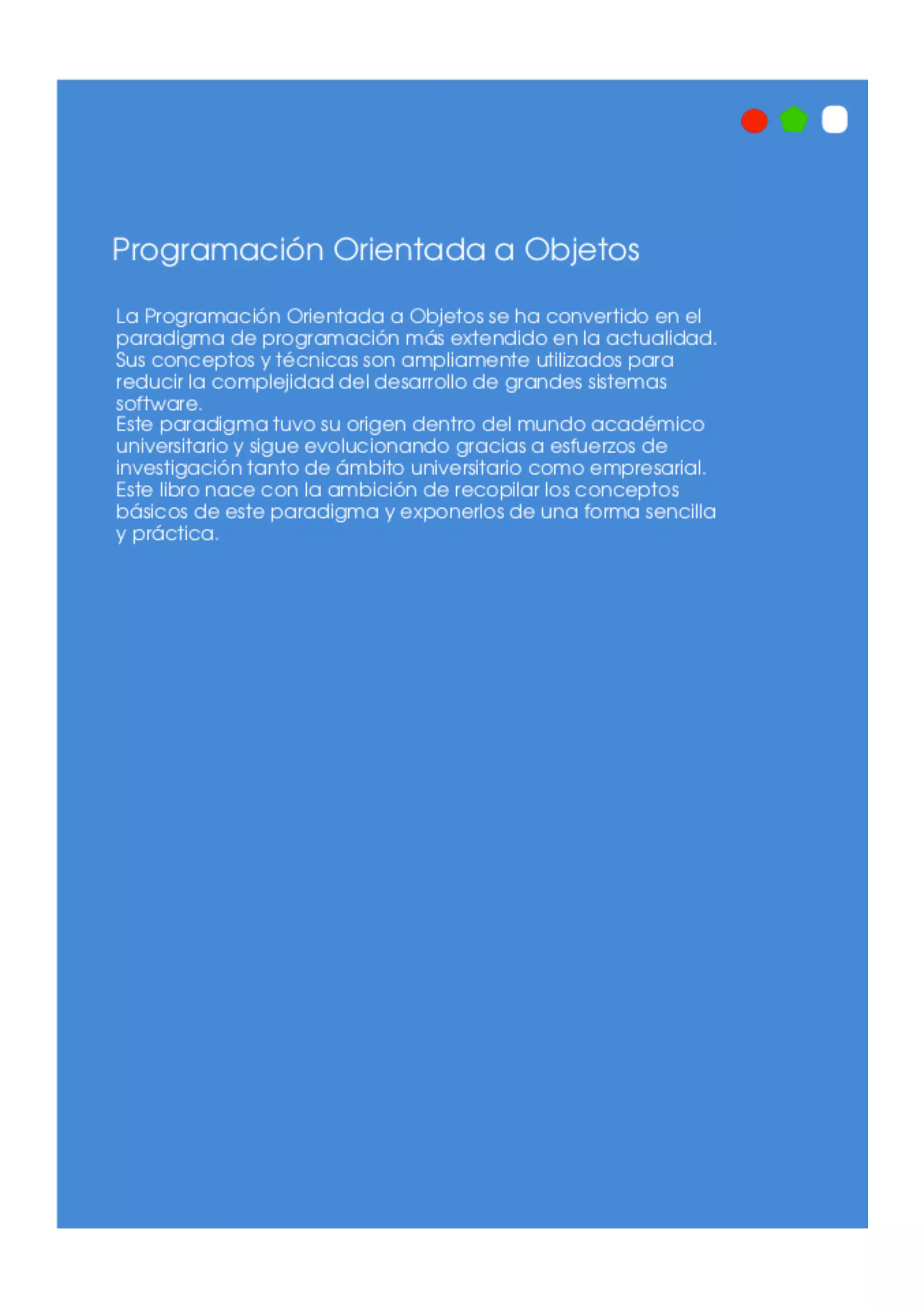 Programación Orientada a Objetos

La Programación Orientada a Objetos se ha convertido en el paradigma de programación más extendido en la actualidad. Sus conceptos y técnicas son ampliamente utilizados para reducir la complejidad del desarrollo de grandes sistemas software.
Este paradigma tuvo su origen dentro del mundo académico universitario y sigue evolucionando gracias a esfuerzos de investigación tanto de ámbito universitario como empresarial.
Este libro nace con la ambición de recopilar los conceptos básicos de este paradigma y exponerlos de una forma sencilla y práctica.